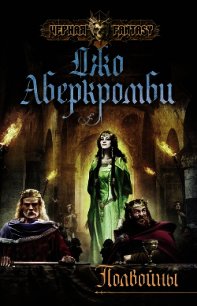 ЧЕРНАЯ FANTASY

Джо Аберкромби

Полвойны